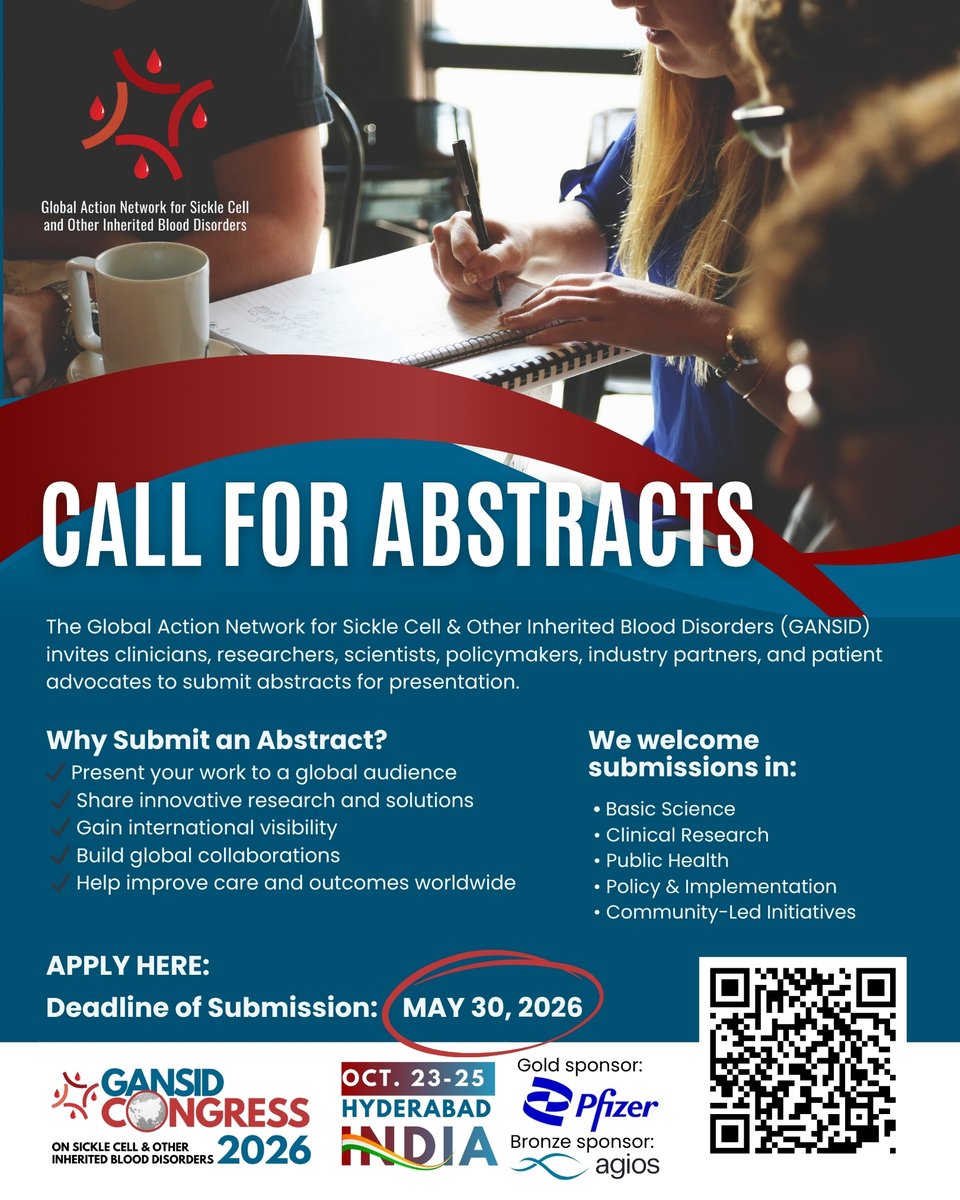 Global Action Network for Sickle Cell and Other Inherited Blood Disorders

CALL FOR ABSTRACTS

The Global Action Network for Sickle Cell & Other Inherited Blood Disorders (GANSID) invites clinicians, researchers, scientists, policymakers, industry partners, and patient advocates to submit abstracts for presentation.

Why Submit an Abstract?
✓ Present your work to a global audience
✓ Share innovative research and solutions
✓ Gain international visibility
✓ Build global collaborations
✓ Help improve care and outcomes worldwide

We welcome submissions in:
• Basic Science
• Clinical Research
• Public Health
• Policy & Implementation
• Community-Led Initiatives

APPLY HERE:
Deadline of Submission: MAY 30, 2026

GANSID CONGRESS
ON SICKLE CELL & OTHER INHERITED BLOOD DISORDERS 2026

OCT. 23-25
HYDERABAD
INDIA

Gold sponsor:
Pfizer
Bronze sponsor:
agios